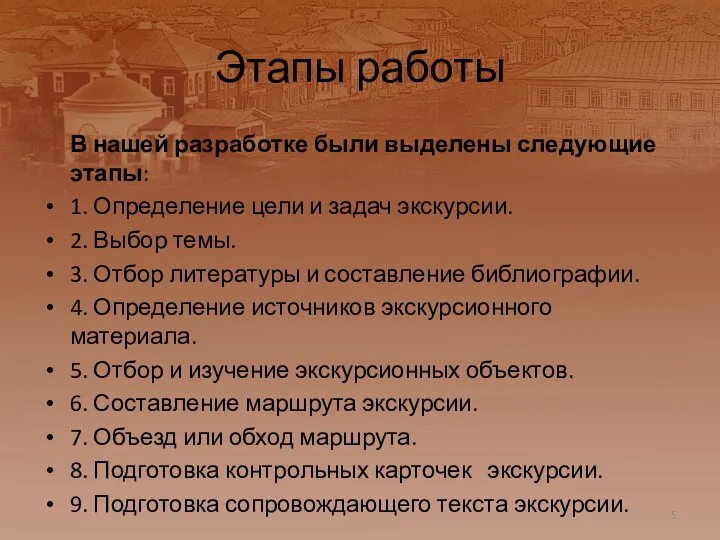 Этапы работы

В нашей разработке были выделены следующие этапы:

• 1. Определение цели и задач экскурсии.
• 2. Выбор темы.
• 3. Отбор литературы и составление библиографии.
• 4. Определение источников экскурсионного материала.
• 5. Отбор и изучение экскурсионных объектов.
• 6. Составление маршрута экскурсии.
• 7. Объезд или обход маршрута.
• 8. Подготовка контрольных карточек экскурсии.
• 9. Подготовка сопровождающего текста экскурсии.

5